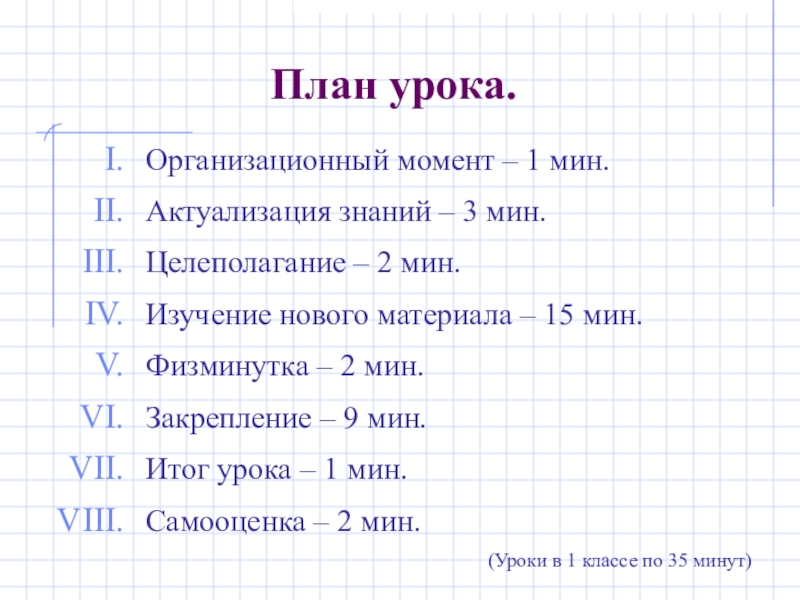 План урока.

I. Организационный момент – 1 мин.
II. Актуализация знаний – 3 мин.
III. Целеполагание – 2 мин.
IV. Изучение нового материала – 15 мин.
V. Физминутка – 2 мин.
VI. Закрепление – 9 мин.
VII. Итог урока – 1 мин.
VIII. Самооценка – 2 мин.

(Уроки в 1 классе по 35 минут)